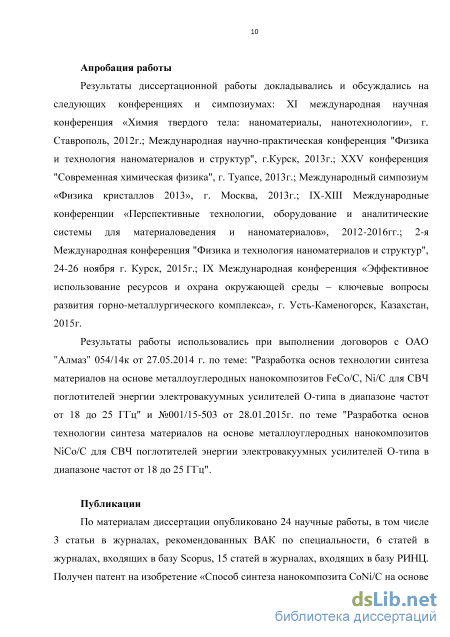 10

Апробация работы

Результаты диссертационной работы докладывались и обсуждались на следующих конференциях и симпозиумах: XI международная научная конференция «Химия твердого тела: наноматериалы, нанотехнологии», г. Ставрополь, 2012г.; Международная научно-практическая конференция "Физика и технология наноматериалов и структур", г.Курск, 2013г.; XXV конференция "Современная химическая физика", г. Туапсе, 2013г.; Международный симпозиум «Физика кристаллов 2013», г. Москва, 2013г.; IX-XIII Международные конференции «Перспективные технологии, оборудование и аналитические системы для материаловедения и наноматериалов», 2012-2016гг.; 2-я Международная конференция "Физика и технология наноматериалов и структур", 24-26 ноября г. Курск, 2015г.; IX Международная конференция «Эффективное использование ресурсов и охрана окружающей среды – ключевые вопросы развития горно-металлургического комплекса», г. Усть-Каменогорск, Казахстан, 2015г.

Результаты работы использовались при выполнении договоров с ОАО "Алмаз" 054/14к от 27.05.2014 г. по теме: "Разработка основ технологии синтеза материалов на основе металлоуглеродных нанокомпозитов FeCo/C, Ni/C для СВЧ поглотителей энергии электровакуумных усилителей О-типа в диапазоне частот от 18 до 25 ГГц" и №001/15-503 от 28.01.2015г. по теме "Разработка основ технологии синтеза материалов на основе металлоуглеродных нанокомпозитов NiCo/C для СВЧ поглотителей энергии электровакуумных усилителей О-типа в диапазоне частот от 18 до 25 ГГц".

Публикации

По материалам диссертации опубликовано 24 научные работы, в том числе 3 статьи в журналах, рекомендованных ВАК по специальности, 6 статей в журналах, входящих в базу Scopus, 15 статей в журналах, входящих в базу РИНЦ. Получен патент на изобретение «Способ синтеза нанокомпозита CoNi/C на основе

dsLib.net
библиотека диссертаций